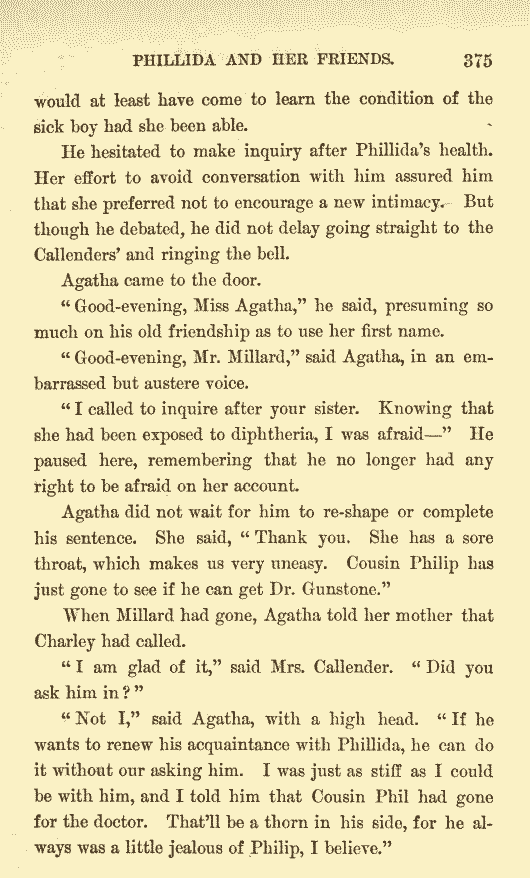 PHILLIDA AND HER FRIENDS. 375

would at least have come to learn the condition of the sick boy had she been able.

He hesitated to make inquiry after Phillida's health. Her effort to avoid conversation with him assured him that she preferred not to encourage a new intimacy. But though he debated, he did not delay going straight to the Callenders' and ringing the bell.

Agatha came to the door.

"Good-evening, Miss Agatha," he said, presuming so much on his old friendship as to use her first name.

"Good-evening, Mr. Millard," said Agatha, in an embarrassed but austere voice.

"I called to inquire after your sister. Knowing that she had been exposed to diphtheria, I was afraid—" He paused here, remembering that he no longer had any right to be afraid on her account.

Agatha did not wait for him to re-shape or complete his sentence. She said, "Thank you. She has a sore throat, which makes us very uneasy. Cousin Philip has just gone to see if he can get Dr. Gunstone."

When Millard had gone, Agatha told her mother that Charley had called.

"I am glad of it," said Mrs. Callender. "Did you ask him in?"

"Not I," said Agatha, with a high head. "If he wants to renew his acquaintance with Phillida, he can do it without our asking him. I was just as stiff as I could be with him, and I told him that Cousin Phil had gone for the doctor. That'll be a thorn in his side, for he always was a little jealous of Philip, I believe."